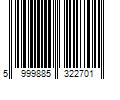 5 999885 322701